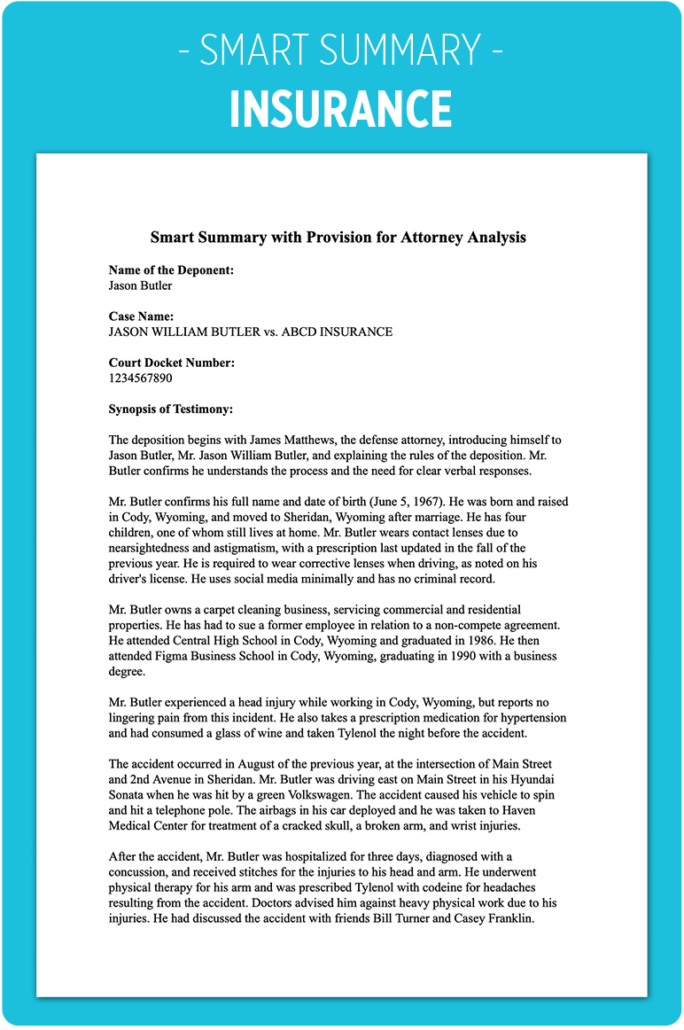 - SMART SUMMARY -
INSURANCE

Smart Summary with Provision for Attorney Analysis

Name of the Deponent:
Jason Butler

Case Name:
JASON WILLIAM BUTLER vs. ABCD INSURANCE

Court Docket Number:
1234567890

Synopsis of Testimony:

The deposition begins with James Matthews, the defense attorney, introducing himself to Jason Butler, Mr. Jason William Butler, and explaining the rules of the deposition. Mr. Butler confirms he understands the process and the need for clear verbal responses.

Mr. Butler confirms his full name and date of birth (June 5, 1967). He was born and raised in Cody, Wyoming, and moved to Sheridan, Wyoming after marriage. He has four children, one of whom still lives at home. Mr. Butler wears contact lenses due to nearsightedness and astigmatism, with a prescription last updated in the fall of the previous year. He is required to wear corrective lenses when driving, as noted on his driver's license. He uses social media minimally and has no criminal record.

Mr. Butler owns a carpet cleaning business, servicing commercial and residential properties. He has had to sue a former employee in relation to a non-compete agreement. He attended Central High School in Cody, Wyoming and graduated in 1986. He then attended Figma Business School in Cody, Wyoming, graduating in 1990 with a business degree.

Mr. Butler experienced a head injury while working in Cody, Wyoming, but reports no lingering pain from this incident. He also takes a prescription medication for hypertension and had consumed a glass of wine and taken Tylenol the night before the accident.

The accident occurred in August of the previous year, at the intersection of Main Street and 2nd Avenue in Sheridan. Mr. Butler was driving east on Main Street in his Hyundai Sonata when he was hit by a green Volkswagen. The accident caused his vehicle to spin and hit a telephone pole. The airbags in his car deployed and he was taken to Haven Medical Center for treatment of a cracked skull, a broken arm, and wrist injuries.

After the accident, Mr. Butler was hospitalized for three days, diagnosed with a concussion, and received stitches for the injuries to his head and arm. He underwent physical therapy for his arm and was prescribed Tylenol with codeine for headaches resulting from the accident. Doctors advised him against heavy physical work due to his injuries. He had discussed the accident with friends Bill Turner and Casey Franklin.